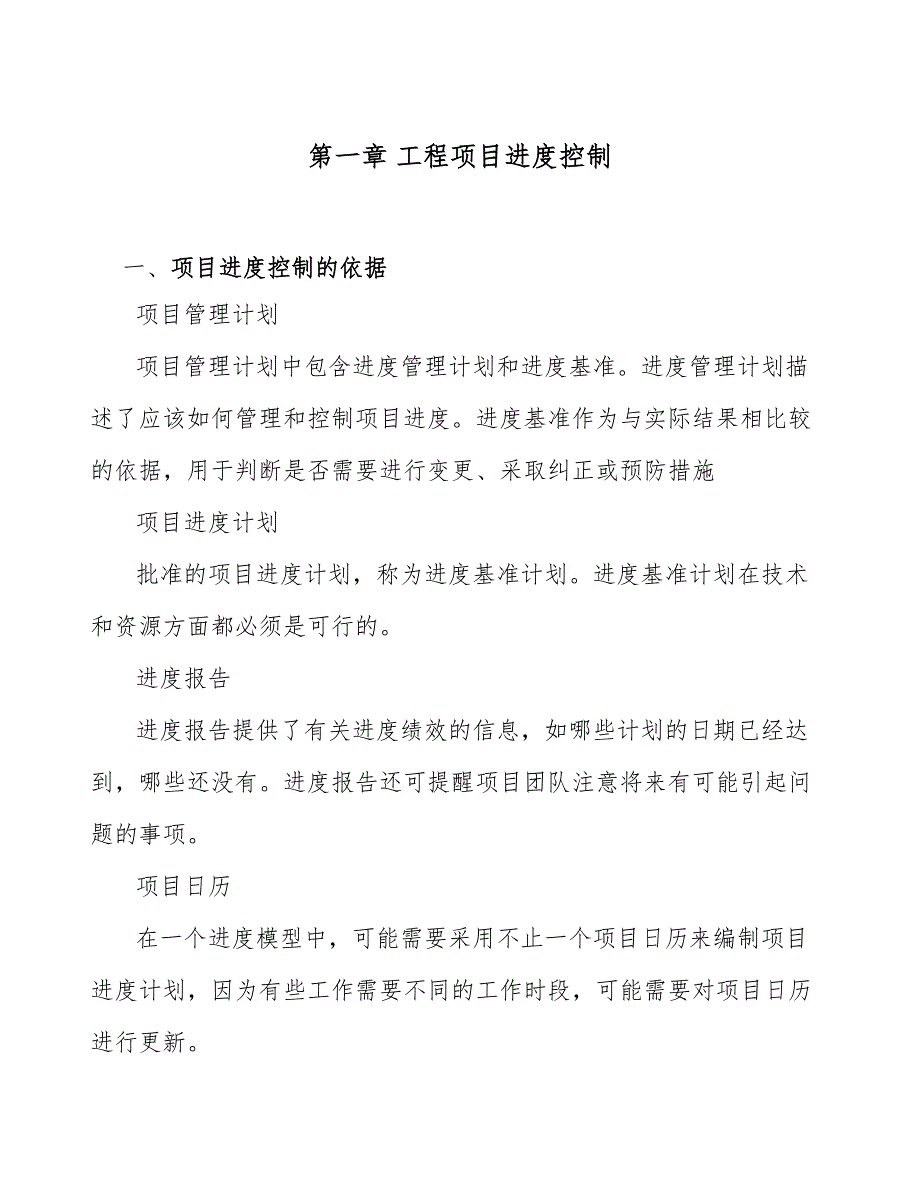 第一章 工程项目进度控制

一、项目进度控制的依据

项目管理计划

项目管理计划中包含进度管理计划和进度基准。进度管理计划描述了应该如何管理和控制项目进度。进度基准作为与实际结果相比较的依据，用于判断是否需要进行变更、采取纠正或预防措施

项目进度计划

批准的项目进度计划，称为进度基准计划。进度基准计划在技术和资源方面都必须是可行的。

进度报告

进度报告提供了有关进度绩效的信息，如哪些计划的日期已经达到，哪些还没有。进度报告还可提醒项目团队注意将来有可能引起问题的事项。

项目日历

在一个进度模型中，可能需要采用不止一个项目日历来编制项目进度计划，因为有些工作需要不同的工作时段，可能需要对项目日历进行更新。